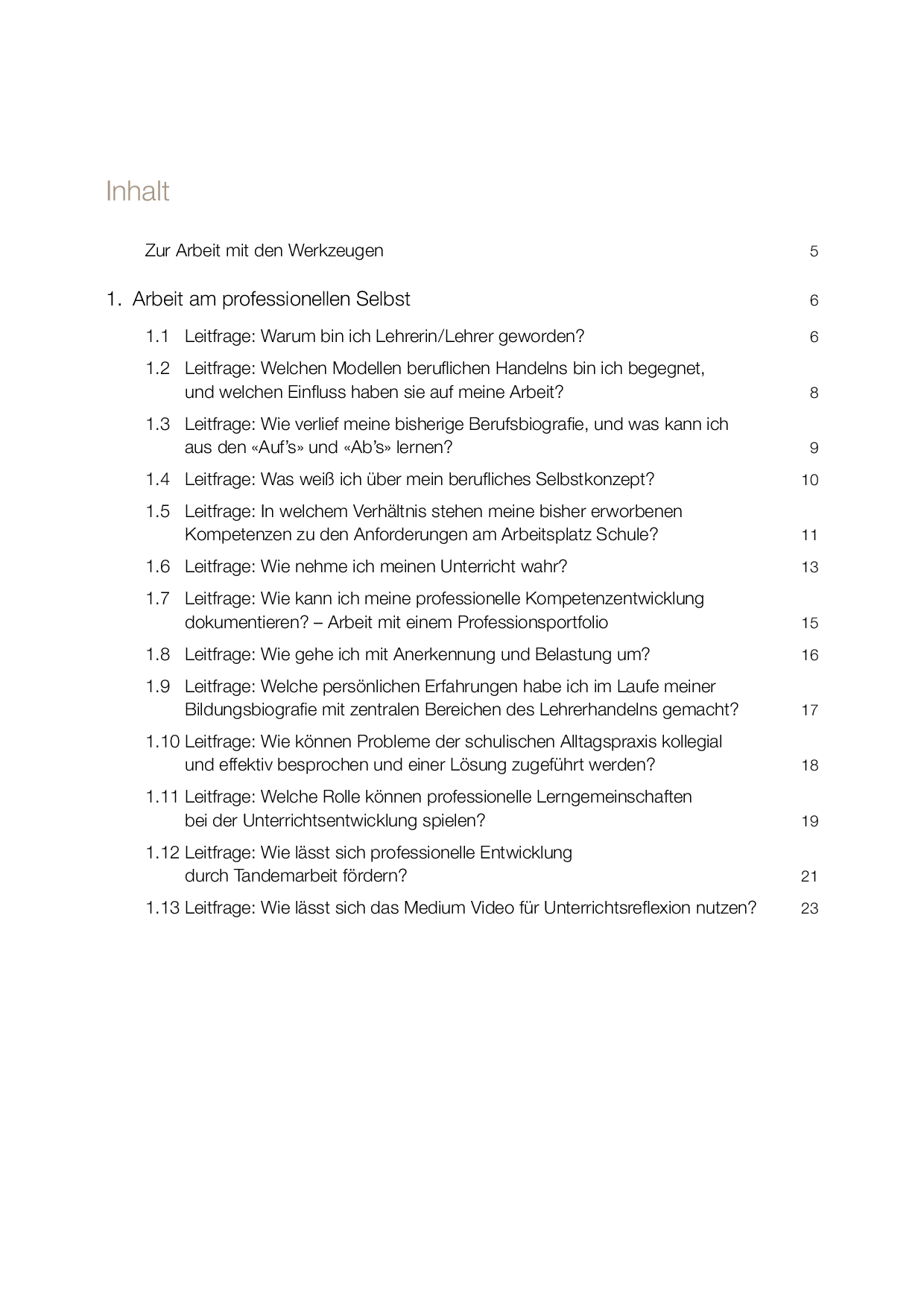 Inhalt

Zur Arbeit mit den Werkzeugen 5

1. Arbeit am professionellen Selbst 6

1.1 Leitfrage: Warum bin ich Lehrerin/Lehrer geworden? 6

1.2 Leitfrage: Welchen Modellen beruflichen Handelns bin ich begegnet, und welchen Einfluss haben sie auf meine Arbeit? 8

1.3 Leitfrage: Wie verlief meine bisherige Berufsbiografie, und was kann ich aus den «Auf's» und «Ab's» lernen? 9

1.4 Leitfrage: Was weiß ich über mein berufliches Selbstkonzept? 10

1.5 Leitfrage: In welchem Verhältnis stehen meine bisher erworbenen Kompetenzen zu den Anforderungen am Arbeitsplatz Schule? 11

1.6 Leitfrage: Wie nehme ich meinen Unterricht wahr? 13

1.7 Leitfrage: Wie kann ich meine professionelle Kompetenzentwicklung dokumentieren? – Arbeit mit einem Professionsportfolio 15

1.8 Leitfrage: Wie gehe ich mit Anerkennung und Belastung um? 16

1.9 Leitfrage: Welche persönlichen Erfahrungen habe ich im Laufe meiner Bildungsbiografie mit zentralen Bereichen des Lehrerhandelns gemacht? 17

1.10 Leitfrage: Wie können Probleme der schulischen Alltagspraxis kollegial und effektiv besprochen und einer Lösung zugeführt werden? 18

1.11 Leitfrage: Welche Rolle können professionelle Lerngemeinschaften bei der Unterrichtsentwicklung spielen? 19

1.12 Leitfrage: Wie lässt sich professionelle Entwicklung durch Tandemarbeit fördern? 21

1.13 Leitfrage: Wie lässt sich das Medium Video für Unterrichtsreflexion nutzen? 23